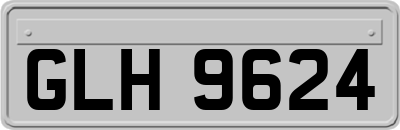 GLH 9624